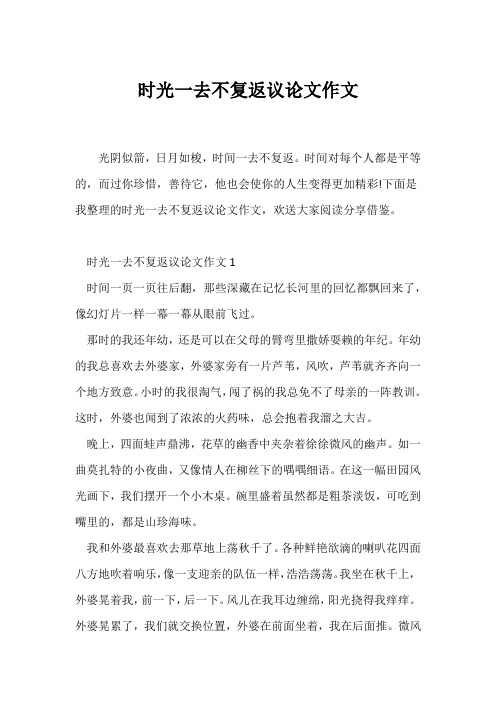 时光一去不复返议论文作文

光阴似箭，日月如梭，时间一去不复返。时间对每个人都是平等的，而过你珍惜，善待它，他也会使你的人生变得更加精彩!下面是我整理的时光一去不复返议论文作文，欢送大家阅读分享借鉴。

时光一去不复返议论文作文 1

时间一页一页往后翻，那些深藏在记忆长河里的回忆都飘回来了，像幻灯片一样一幕一幕从眼前飞过。

那时的我还年幼，还是可以在父母的臂弯里撒娇耍赖的年纪。年幼的我总喜欢去外婆家，外婆家旁有一片芦苇，风吹，芦苇就齐齐向一个地方致意。小时的我很淘气，闯了祸的我总免不了母亲的一阵教训。这时，外婆也闻到了浓浓的火药味，总会抱着我溜之大吉。

晚上，四面蛙声鼎沸，花草的幽香中夹杂着徐徐微风的幽声。如一曲莫扎特的小夜曲，又像情人在柳丝下的喁喁细语。在这一幅田园风光画下，我们摆开一个小木桌。碗里盛着虽然都是粗茶淡饭，可吃到嘴里的，都是山珍海味。

我和外婆最喜欢去那草地上荡秋千了。各种鲜艳欲滴的喇叭花四面八方地吹着响乐，像一支迎亲的队伍一样，浩浩荡荡。我坐在秋千上，外婆晃着我，前一下，后一下。风儿在我耳边缠绵，阳光挠得我痒痒。外婆晃累了，我们就交换位置，外婆在前面坐着，我在后面推。微风